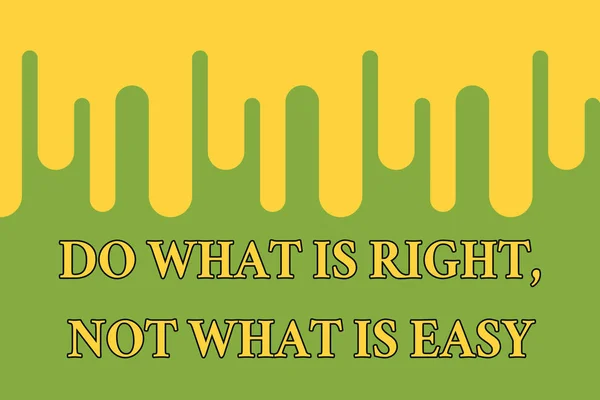 DO WHAT IS RIGHT, NOT WHAT IS EASY